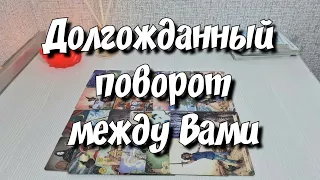 Долгожданный поворот между Вами